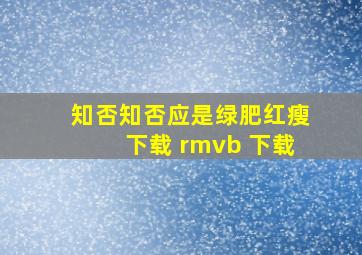 知否知否应是绿肥红瘦
下载 rmvb 下载